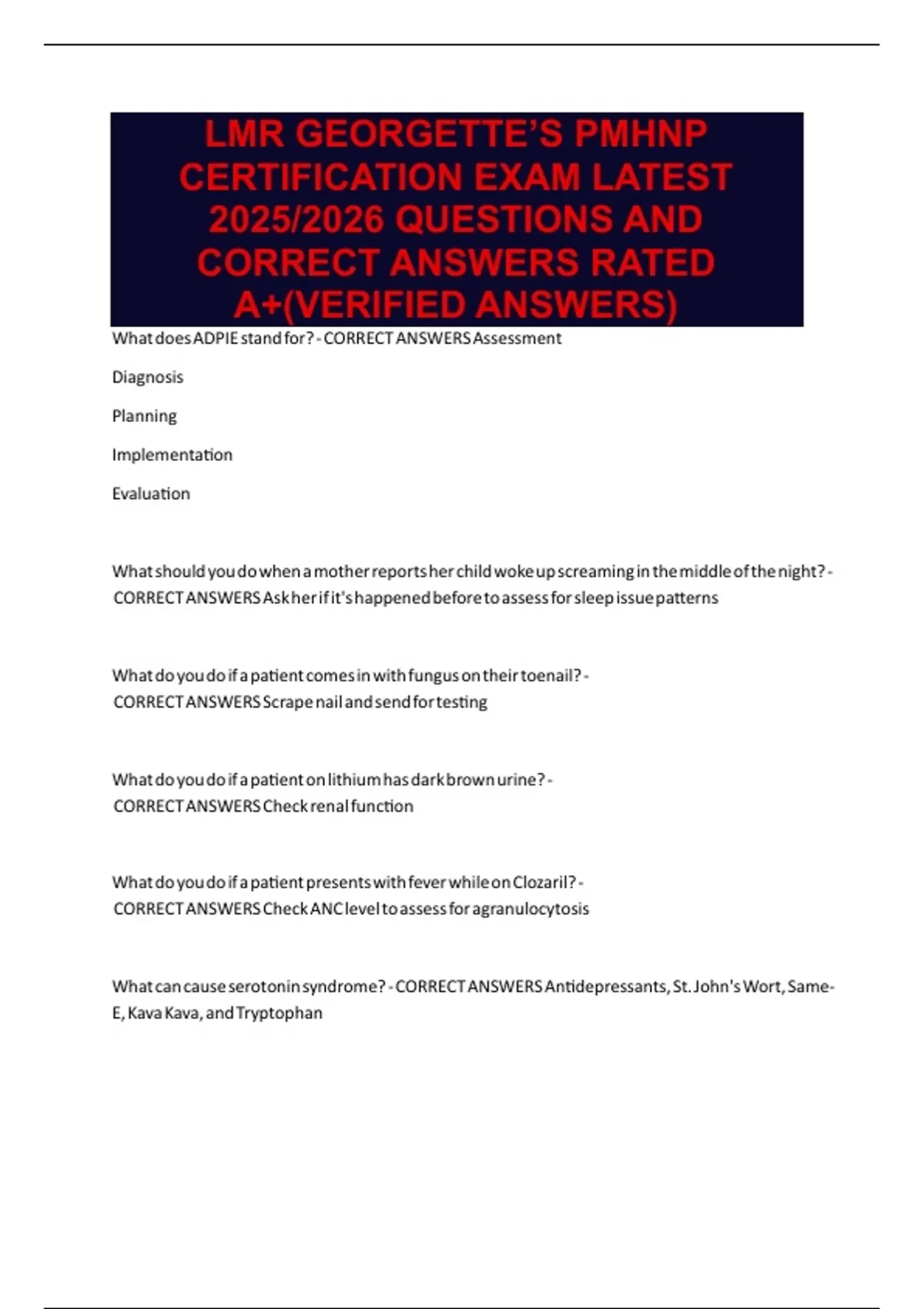 LMR GEORGETTE'S PMHNP CERTIFICATION EXAM LATEST 2025/2026 QUESTIONS AND CORRECT ANSWERS RATED A+(VERIFIED ANSWERS)

What does ADPIE stand for? - CORRECT ANSWERS Assessment

Diagnosis

Planning

Implementation

Evaluation

What should you do when a mother reports her child woke up screaming in the middle of the night? - CORRECT ANSWERS Ask her if it's happened before to assess for sleep issue patterns

What do you do if a patient comes in with fungus on their toenail? - CORRECT ANSWERS Scrape nail and send for testing

What do you do if a patient on lithium has dark brown urine? - CORRECT ANSWERS Check renal function

What do you do if a patient presents with fever while on Clozaril? - CORRECT ANSWERS Check ANC level to assess for agranulocytosis

What can cause serotonin syndrome? - CORRECT ANSWERS Antidepressants, St. John's Wort, Same-E, Kava Kava, and Tryptophan